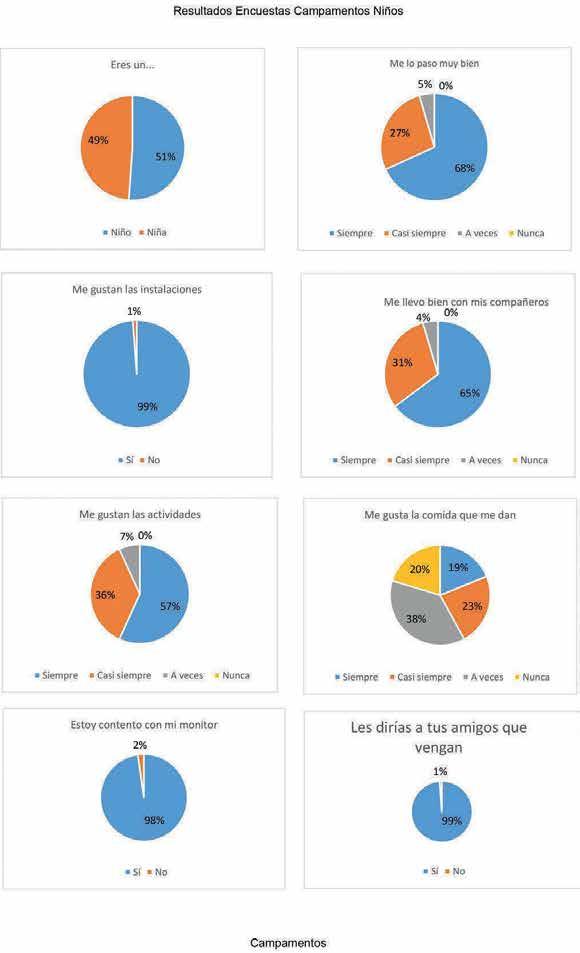 Resultados Encuestas Campamentos Niños

Eres un...

49%
51%

Niño Niña

Me lo paso muy bien

5% 0%
27%
68%

Siempre Casi siempre A veces Nunca

Me gustan las instalaciones

1%
99%

Sí No

Me llevo bien con mis compañeros

4% 0%
31%
65%

Siempre Casi siempre A veces Nunca

Me gustan las actividades

7% 0%
36%
57%

Siempre Casi siempre A veces Nunca

Me gusta la comida que me dan

20% 19%
23%
38%

Siempre Casi siempre A veces Nunca

Estoy contento con mi monitor

2%
98%

Sí No

Les dirías a tus amigos que vengan

1%
99%

Sí No

Campamentos